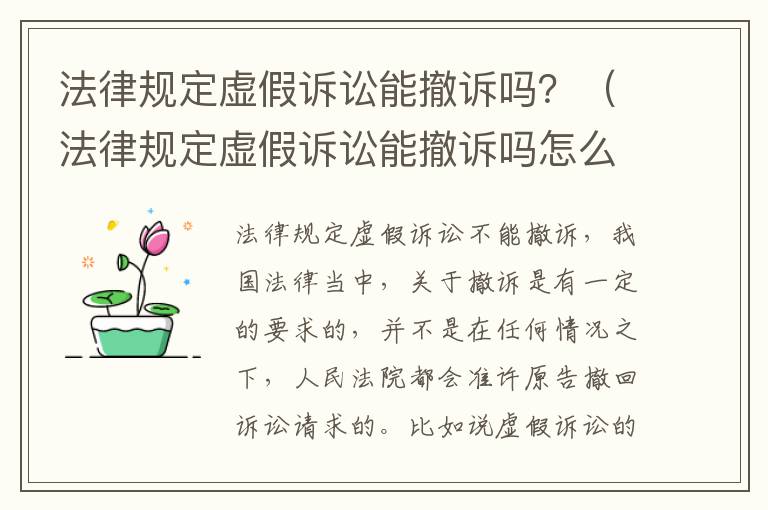 法律规定虚假诉讼能撤诉吗？（法律规定虚假诉讼能撤诉吗怎么

法律规定虚假诉讼不能撤诉，我国法律当中，关于撤诉是有一定的要求的，并不是在任何情况之下，人民法院都会准许原告撤回诉讼请求的。比如说虚假诉讼的